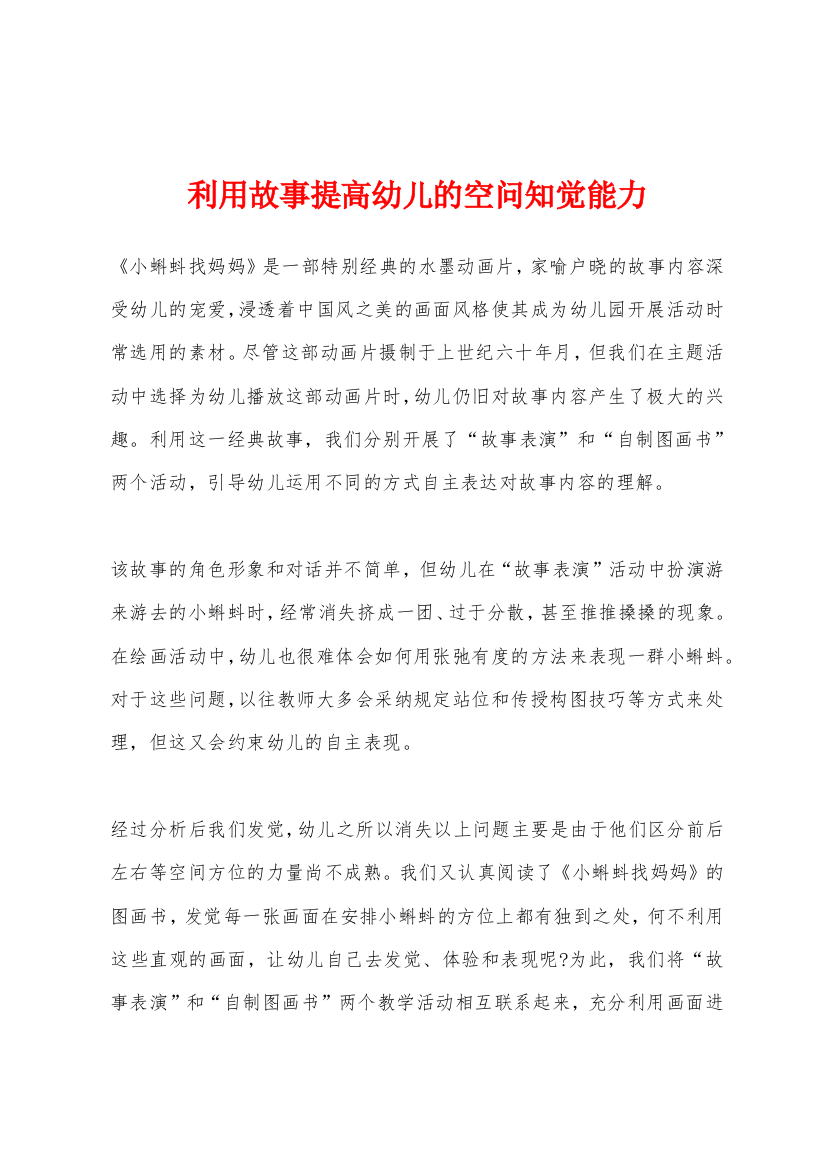 利用故事提高幼儿的空问知觉能力

《小蝌蚪找妈妈》是一部特别经典的水墨动画片，家喻户晓的故事内容深受幼儿的宠爱，浸透着中国风之美的画面风格使其成为幼儿园开展活动时常选用的素材。尽管这部动画片摄制于上世纪六十年月，但我们在主题活动中选择为幼儿播放这部动画片时，幼儿仍旧对故事内容产生了极大的兴趣。利用这一经典故事，我们分别开展了“故事表演”和“自制图画书”两个活动，引导幼儿运用不同的方式自主表达对故事内容的理解。

该故事的角色形象和对话并不简单，但幼儿在“故事表演”活动中扮演游来游去的小蝌蚪时，经常消失挤成一团、过于分散，甚至推推搡搡的现象。在绘画活动中，幼儿也很难体会如何用张弛有度的方法来表现一群小蝌蚪。对于这些问题，以往教师大多会采纳规定站位和传授构图技巧等方式来处理，但这又会约束幼儿的自主表现。

经过分析后我们发觉，幼儿之所以消失以上问题主要是由于他们区分前后左右等空间方位的力量尚不成熟。我们又认真阅读了《小蝌蚪找妈妈》的图画书，发觉每一张画面在安排小蝌蚪的方位上都有独到之处，何不利用这些直观的画面，让幼儿自己去发觉、体验和表现呢?为此，我们将“故事表演”和“自制图画书”两个教学活动相互联系起来，充分利用画面进